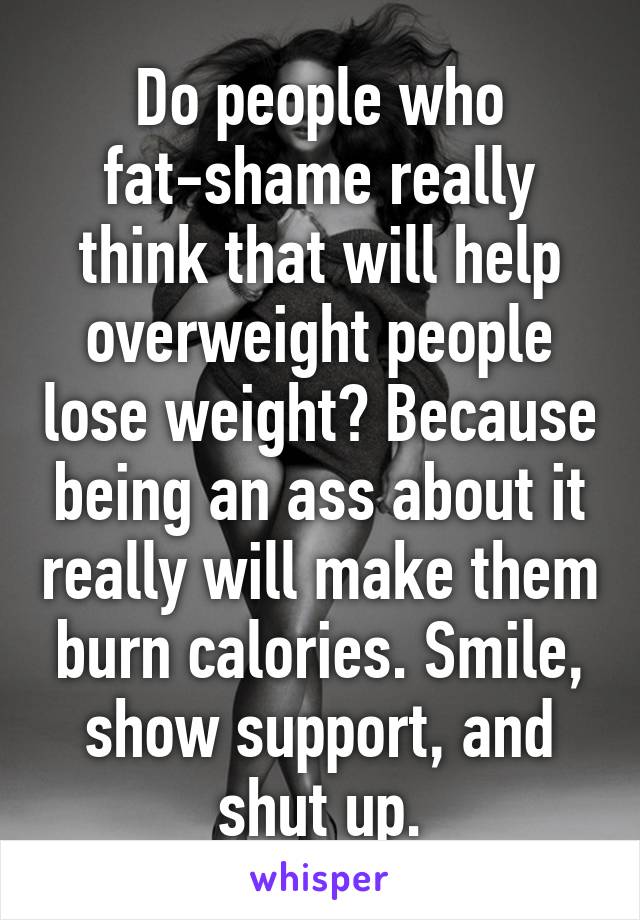 Do people who fat-shame really think that will help overweight people lose weight? Because being an ass about it really will make them burn calories. Smile, show support, and shut up.

whisper